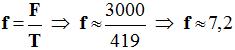 $\mathbf{f} = \frac{\mathbf{F}}{\mathbf{T}} \Rightarrow \mathbf{f} \approx \frac{3000}{419} \Rightarrow \mathbf{f} \approx 7,2$